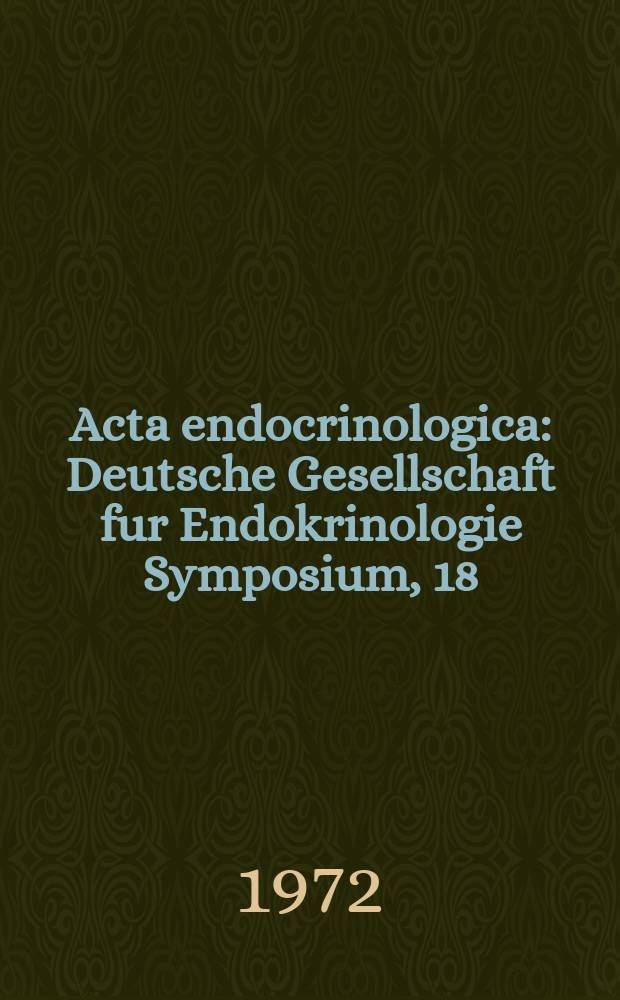 Acta endocrinologica: Deutsche Gesellschaft fur Endokrinologie Symposium, 18

1972